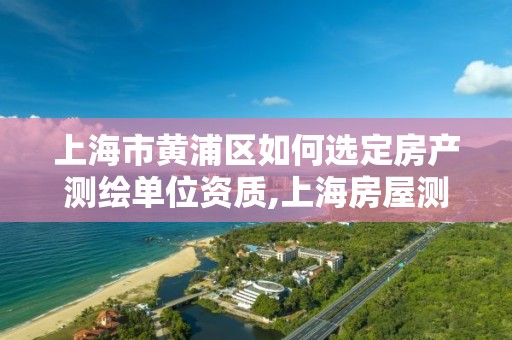 上海市黄浦区如何选定房产测绘单位资质,上海房屋测